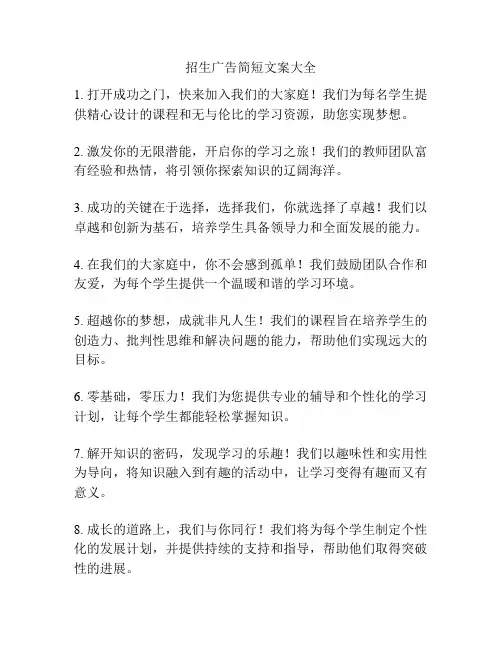 招生广告简短文案大全

1. 打开成功之门，快来加入我们的大家庭！我们为每名学生提供精心设计的课程和无与伦比的学习资源，助您实现梦想。

2. 激发你的无限潜能，开启你的学习之旅！我们的教师团队富有经验和热情，将引领你探索知识的辽阔海洋。

3. 成功的关键在于选择，选择我们，你就选择了卓越！我们以卓越和创新为基石，培养学生具备领导力和全面发展的能力。

4. 在我们的大家庭中，你不会感到孤单！我们鼓励团队合作和友爱，为每个学生提供一个温暖和谐的学习环境。

5. 超越你的梦想，成就非凡人生！我们的课程旨在培养学生的创造力、批判性思维和解决问题的能力，帮助他们实现远大的目标。

6. 零基础，零压力！我们为您提供专业的辅导和个性化的学习计划，让每个学生都能轻松掌握知识。

7. 解开知识的密码，发现学习的乐趣！我们以趣味性和实用性为导向，将知识融入到有趣的活动中，让学习变得有趣而又有意义。

8. 成长的道路上，我们与你同行！我们将为每个学生制定个性化的发展计划，并提供持续的支持和指导，帮助他们取得突破性的进展。